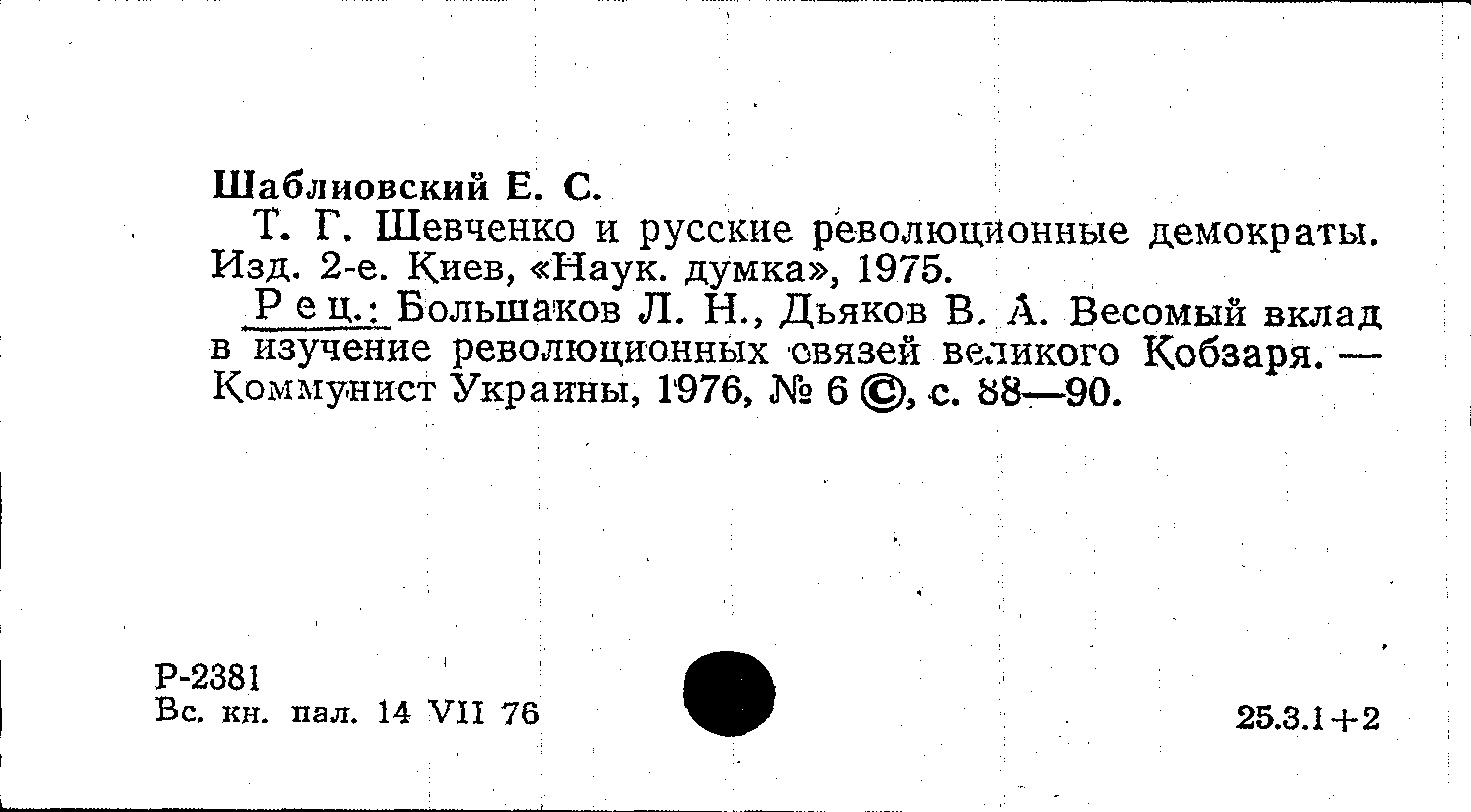 Шаблиовский Е. С.

Т. Г. Шевченко и русские революционные демократы. Изд. 2-е. Киев, «Наук. думка», 1975.

Рец.: Большаков Л. Н., Дьяков В. А. Весомый вклад в изучение революционных связей великого Кобзаря. — Коммунист Украины, 1976, № 6 ©, с. 88—90.

Р-2381
Вс. кн. пал. 14 VII 76

25.3.1+2